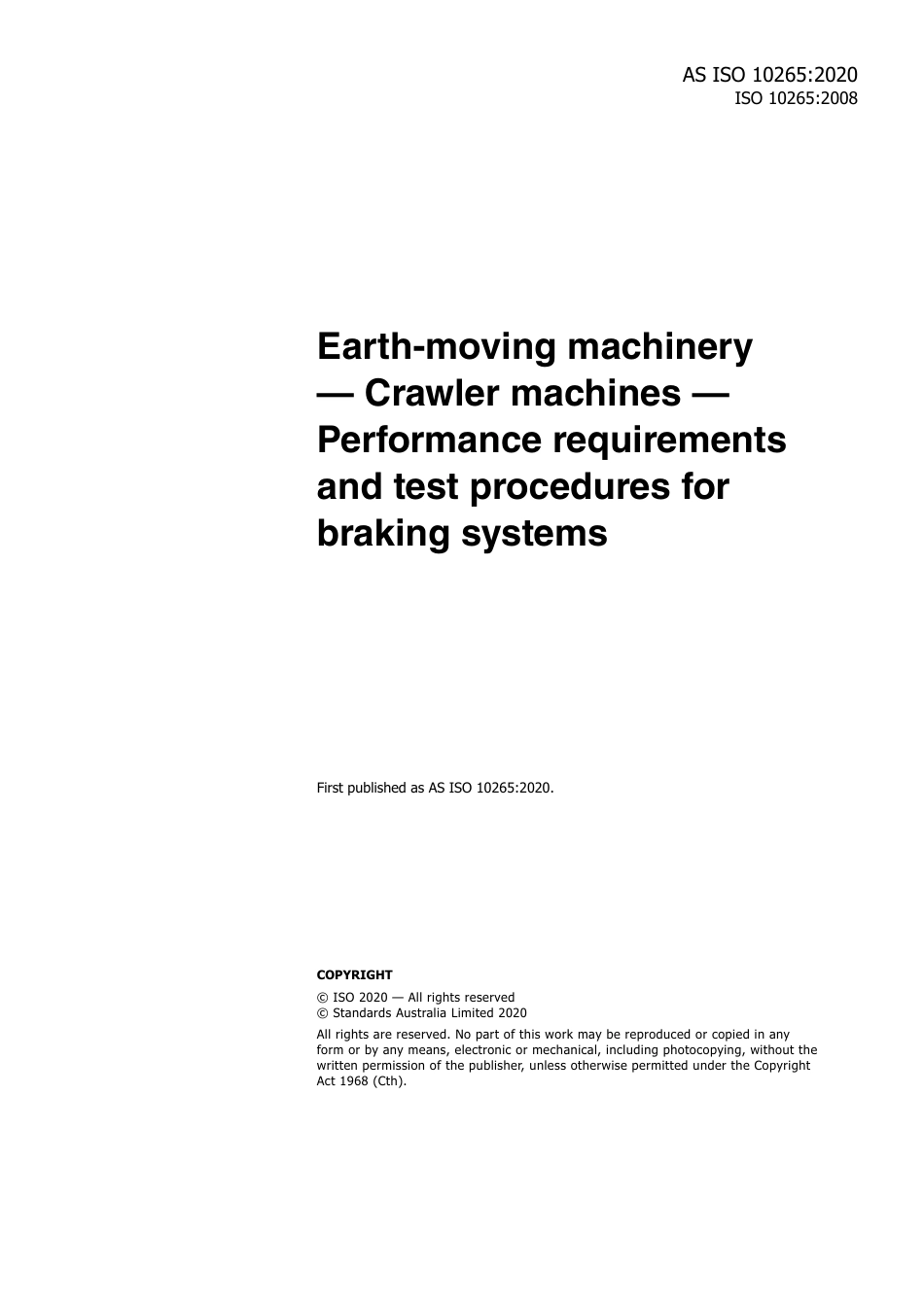 AS ISO 10265:2020
ISO 10265:2008

Earth-moving machinery — Crawler machines — Performance requirements and test procedures for braking systems

First published as AS ISO 10265:2020.

COPYRIGHT

© ISO 2020 — All rights reserved
© Standards Australia Limited 2020

All rights are reserved. No part of this work may be reproduced or copied in any form or by any means, electronic or mechanical, including photocopying, without the written permission of the publisher, unless otherwise permitted under the Copyright Act 1968 (Cth).